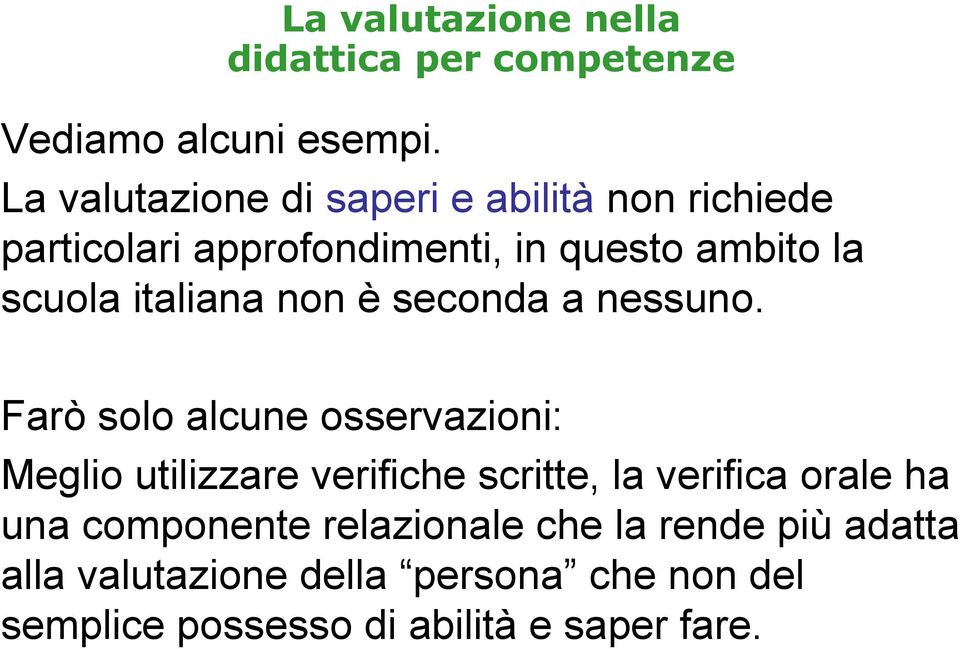 La valutazione nella didattica per competenze

Vediamo alcuni esempi.

La valutazione di saperi e abilità non richiede particolari approfondimenti, in questo ambito la scuola italiana non è seconda a nessuno.

Farò solo alcune osservazioni:

Meglio utilizzare verifiche scritte, la verifica orale ha una componente relazionale che la rende più adatta alla valutazione della “persona” che non del semplice possesso di abilità e saper fare.